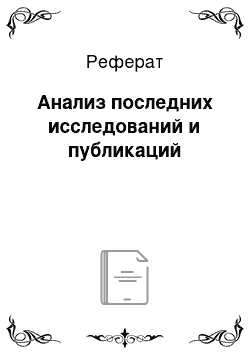 Реферат

Анализ последних исследований и публикаций